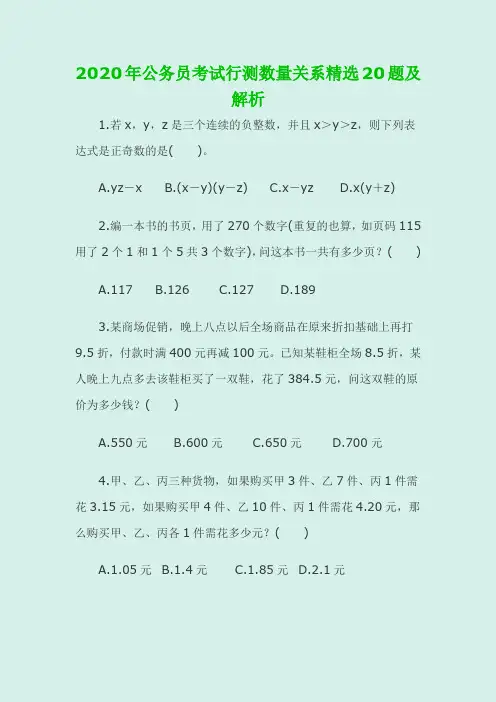 2020年公务员考试行测数量关系精选20题及解析

1.若x，y，z是三个连续的负整数，并且x>y>z，则下列表达式是正奇数的是(　　)。

A.yz−x　B.(x−y)(y−z)　C.x−yz　D.x(y+z)

2.编一本书的书页，用了270个数字(重复的也算，如页码115用了2个1和1个5共3个数字)，问这本书一共有多少页？(　　)

A.117　B.126　C.127　D.189

3.某商场促销，晚上八点以后全场商品在原来折扣基础上再打9.5折，付款时满400元再减100元。已知某鞋柜全场8.5折，某人晚上九点多去该鞋柜买了一双鞋，花了384.5元，问这双鞋的原价为多少钱？(　　)

A.550元　B.600元　C.650元　D.700元

4.甲、乙、丙三种货物，如果购买甲3件、乙7件、丙1件需花3.15元，如果购买甲4件、乙10件、丙1件需花4.20元，那么购买甲、乙、丙各1件需花多少元？(　　)

A.1.05元　B.1.4元　C.1.85元　D.2.1元